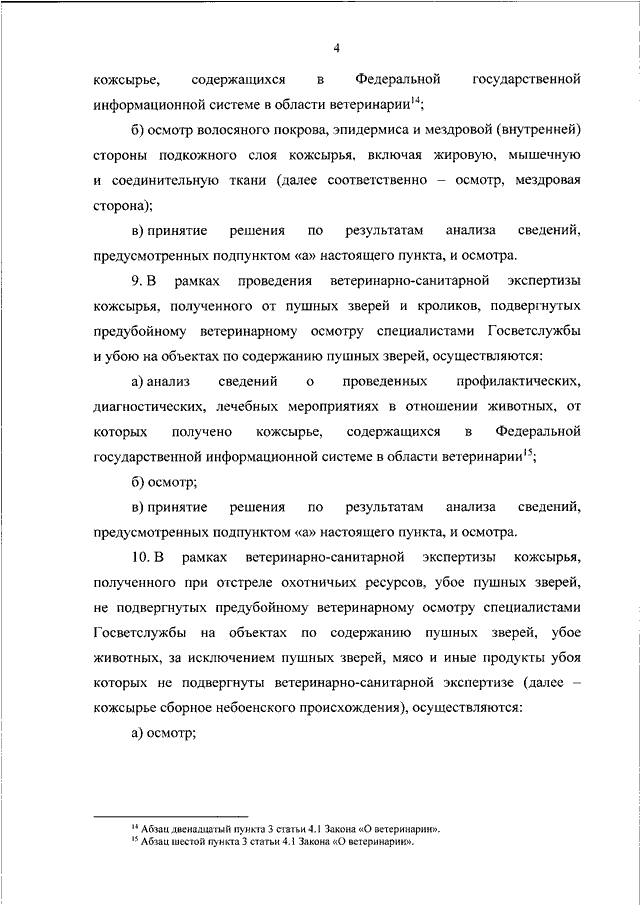 4

кожсырье, содержащихся в Федеральной государственной информационной системе в области ветеринарии$^{14}$;

б) осмотр волосяного покрова, эпидермиса и мездровой (внутренней) стороны подкожного слоя кожсырья, включая жировую, мышечную и соединительную ткани (далее соответственно – осмотр, мездровая сторона);

в) принятие решения по результатам анализа сведений, предусмотренных подпунктом «а» настоящего пункта, и осмотра.

9. В рамках проведения ветеринарно-санитарной экспертизы кожсырья, полученного от пушных зверей и кроликов, подвергнутых предубойному ветеринарному осмотру специалистами Госветслужбы и убою на объектах по содержанию пушных зверей, осуществляются:

а) анализ сведений о проведенных профилактических, диагностических, лечебных мероприятиях в отношении животных, от которых получено кожсырье, содержащихся в Федеральной государственной информационной системе в области ветеринарии$^{15}$;

б) осмотр;

в) принятие решения по результатам анализа сведений, предусмотренных подпунктом «а» настоящего пункта, и осмотра.

10. В рамках ветеринарно-санитарной экспертизы кожсырья, полученного при отстреле охотничьих ресурсов, убое пушных зверей, не подвергнутых предубойному ветеринарному осмотру специалистами Госветслужбы на объектах по содержанию пушных зверей, убое животных, за исключением пушных зверей, мясо и иные продукты убоя которых не подвергнуты ветеринарно-санитарной экспертизе (далее – кожсырье сборное небоенского происхождения), осуществляются:

а) осмотр;

$^{14}$ Абзац двенадцатый пункта 3 статьи 4.1 Закона «О ветеринарии».
$^{15}$ Абзац шестой пункта 3 статьи 4.1 Закона «О ветеринарии».